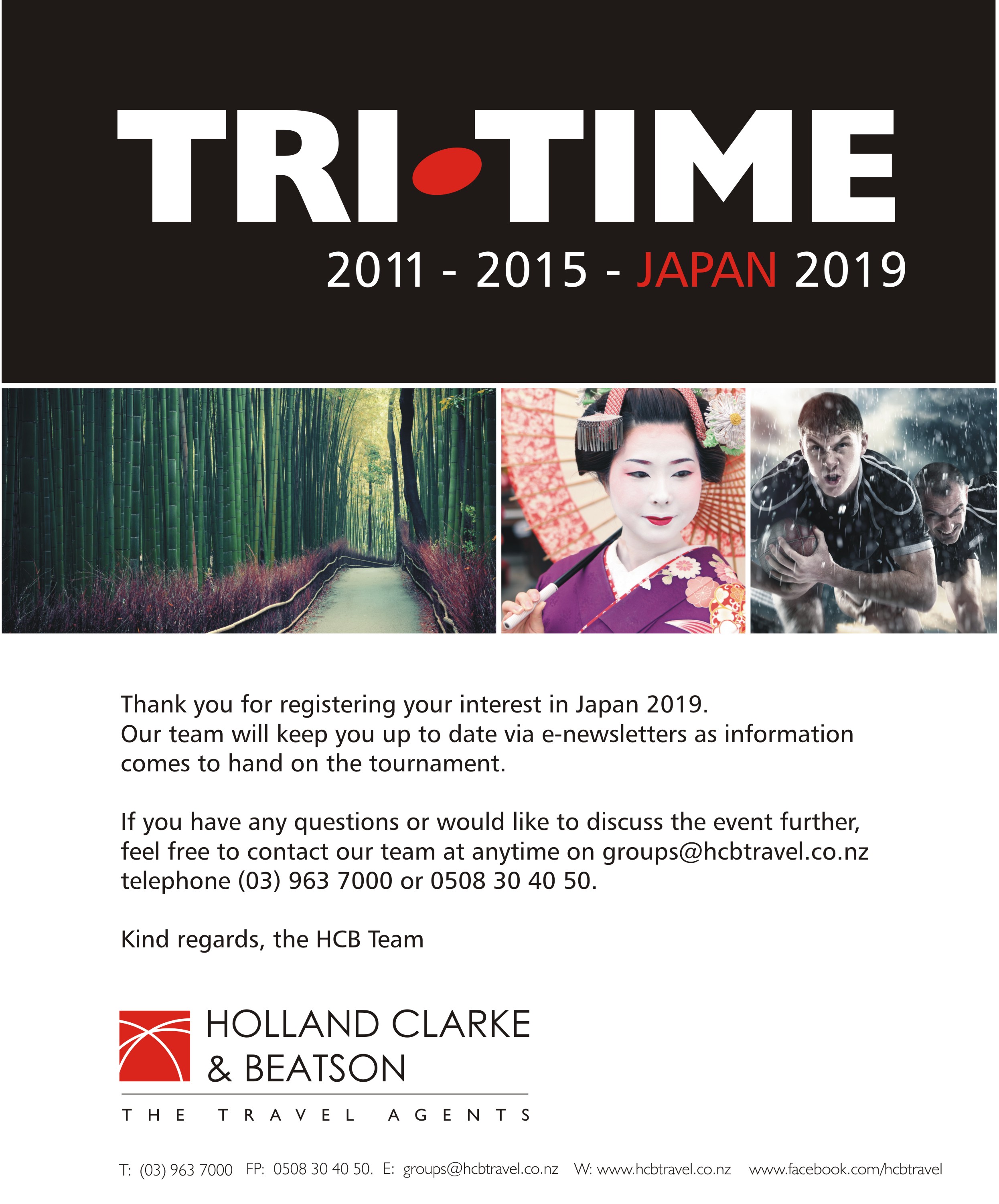 TRI TIME
2011 - 2015 - JAPAN 2019

Thank you for registering your interest in Japan 2019.
Our team will keep you up to date via e-newsletters as information comes to hand on the tournament.

If you have any questions or would like to discuss the event further, feel free to contact our team at anytime on groups@hcbtravel.co.nz telephone (03) 963 7000 or 0508 30 40 50.

Kind regards, the HCB Team

HOLLAND CLARKE & BEATSON
THE TRAVEL AGENTS

T: (03) 963 7000 FP: 0508 30 40 50. E: groups@hcbtravel.co.nz W: www.hcbtravel.co.nz www.facebook.com/hcbtravel